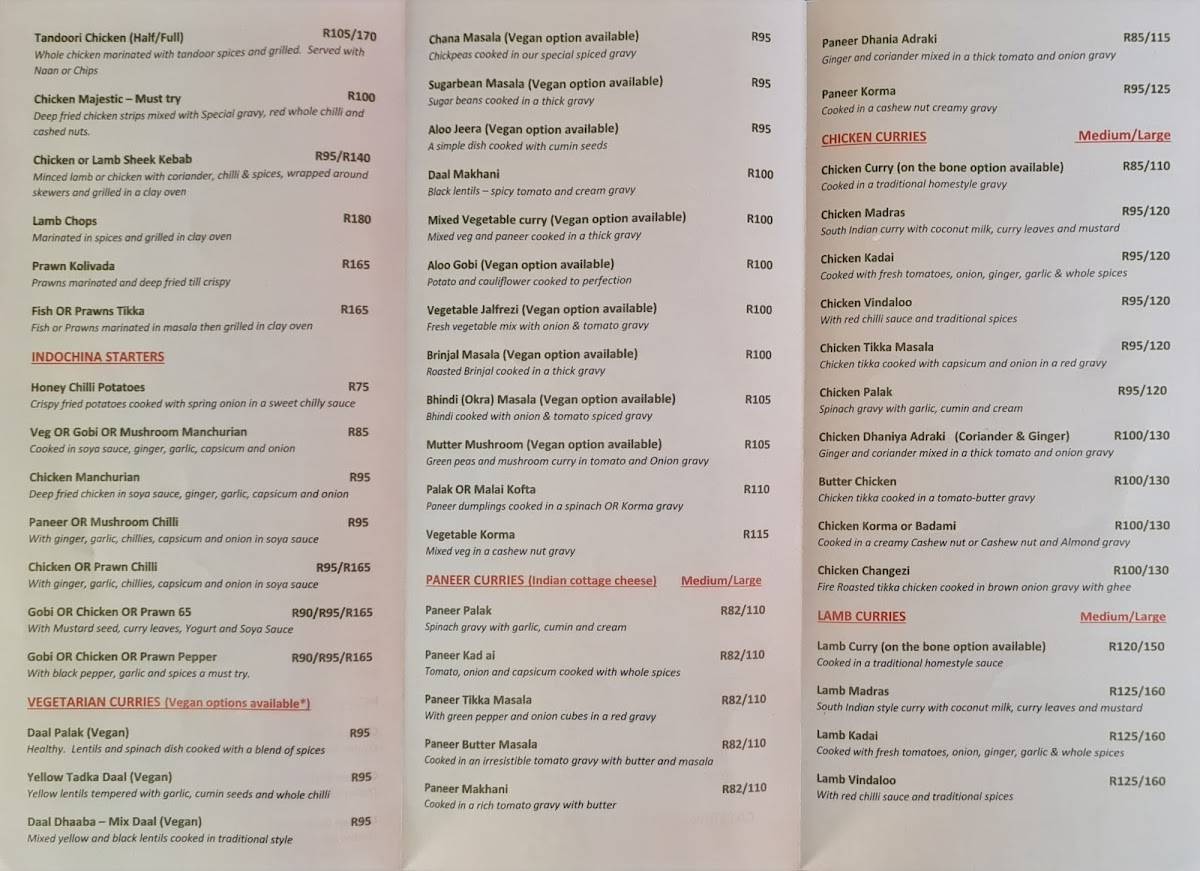 Tandoori Chicken (Half/Full) R105/170
Whole chicken marinated with tandoor spices and grilled. Served with Naan or Chips

Chicken Majestic – Must try R100
Deep fried chicken strips mixed with Special gravy, red whole chilli and cashed nuts.

Chicken or Lamb Sheek Kebab R95/R140
Minced lamb or chicken with coriander, chilli & spices, wrapped around skewers and grilled in a clay oven

Lamb Chops R180
Marinated in spices and grilled in clay oven

Prawn Kolivada R165
Prawns marinated and deep fried till crispy

Fish OR Prawns Tikka R165
Fish or Prawns marinated in masala then grilled in clay oven

INDOCHINA STARTERS

Honey Chilli Potatoes R75
Crispy fried potatoes cooked with spring onion in a sweet chilly sauce

Veg OR Gobi OR Mushroom Manchurian R85
Cooked in soya sauce, ginger, garlic, capsicum and onion

Chicken Manchurian R95
Deep fried chicken in soya sauce, ginger, garlic, capsicum and onion

Paneer OR Mushroom Chilli R95
With ginger, garlic, chillies, capsicum and onion in soya sauce

Chicken OR Prawn Chilli R95/R165
With ginger, garlic, chillies, capsicum and onion in soya sauce

Gobi OR Chicken OR Prawn 65 R90/R95/R165
With Mustard seed, curry leaves, Yogurt and Soya Sauce

Gobi OR Chicken OR Prawn Pepper R90/R95/R165
With black pepper, garlic and spices a must try.

VEGETARIAN CURRIES (Vegan options available*)

Daal Palak (Vegan) R95
Healthy. Lentils and spinach dish cooked with a blend of spices

Yellow Tadka Daal (Vegan) R95
Yellow lentils tempered with garlic, cumin seeds and whole chilli

Daal Dhaaba – Mix Daal (Vegan) R95
Mixed yellow and black lentils cooked in traditional style

Chana Masala (Vegan option available) R95
Chickpeas cooked in our special spiced gravy

Sugarbean Masala (Vegan option available) R95
Sugar beans cooked in a thick gravy

Aloo Jeera (Vegan option available) R95
A simple dish cooked with cumin seeds

Daal Makhani R100
Black lentils – spicy tomato and cream gravy

Mixed Vegetable curry (Vegan option available) R100
Mixed veg and paneer cooked in a thick gravy

Aloo Gobi (Vegan option available) R100
Potato and cauliflower cooked to perfection

Vegetable Jalfrezi (Vegan option available) R100
Fresh vegetable mix with onion & tomato gravy

Brinjal Masala (Vegan option available) R100
Roasted Brinjal cooked in a thick gravy

Bhindi (Okra) Masala (Vegan option available) R105
Bhindi cooked with onion & tomato spiced gravy

Mutter Mushroom (Vegan option available) R105
Green peas and mushroom curry in tomato and Onion gravy

Palak OR Malai Kofta R110
Paneer dumplings cooked in a spinach OR Korma gravy

Vegetable Korma R115
Mixed veg in a cashew nut gravy

PANEER CURRIES (Indian cottage cheese) Medium/Large

Paneer Palak R82/110
Spinach gravy with garlic, cumin and cream

Paneer Kad ai R82/110
Tomato, onion and capsicum cooked with whole spices

Paneer Tikka Masala R82/110
With green pepper and onion cubes in a red gravy

Paneer Butter Masala R82/110
Cooked in an irresistible tomato gravy with butter and masala

Paneer Makhani R82/110
Cooked in a rich tomato gravy with butter

Paneer Dhania Adraki R85/115
Ginger and coriander mixed in a thick tomato and onion gravy

Paneer Korma R95/125
Cooked in a cashew nut creamy gravy

CHICKEN CURRIES Medium/Large

Chicken Curry (on the bone option available) R85/110
Cooked in a traditional homestyle gravy

Chicken Madras R95/120
South Indian curry with coconut milk, curry leaves and mustard

Chicken Kadai R95/120
Cooked with fresh tomatoes, onion, ginger, garlic & whole spices

Chicken Vindaloo R95/120
With red chilli sauce and traditional spices

Chicken Tikka Masala R95/120
Chicken tikka cooked with capsicum and onion in a red gravy

Chicken Palak R95/120
Spinach gravy with garlic, cumin and cream

Chicken Dhaniya Adraki (Coriander & Ginger) R100/130
Ginger and coriander mixed in a thick tomato and onion gravy

Butter Chicken R100/130
Chicken tikka cooked in a tomato-butter gravy

Chicken Korma or Badami R100/130
Cooked in a creamy Cashew nut or Cashew nut and Almond gravy

Chicken Changezi R100/130
Fire Roasted tikka chicken cooked in brown onion gravy with ghee

LAMB CURRIES Medium/Large

Lamb Curry (on the bone option available) R120/150
Cooked in a traditional homestyle sauce

Lamb Madras R125/160
South Indian style curry with coconut milk, curry leaves and mustard

Lamb Kadai R125/160
Cooked with fresh tomatoes, onion, ginger, garlic & whole spices

Lamb Vindaloo R125/160
With red chilli sauce and traditional spices